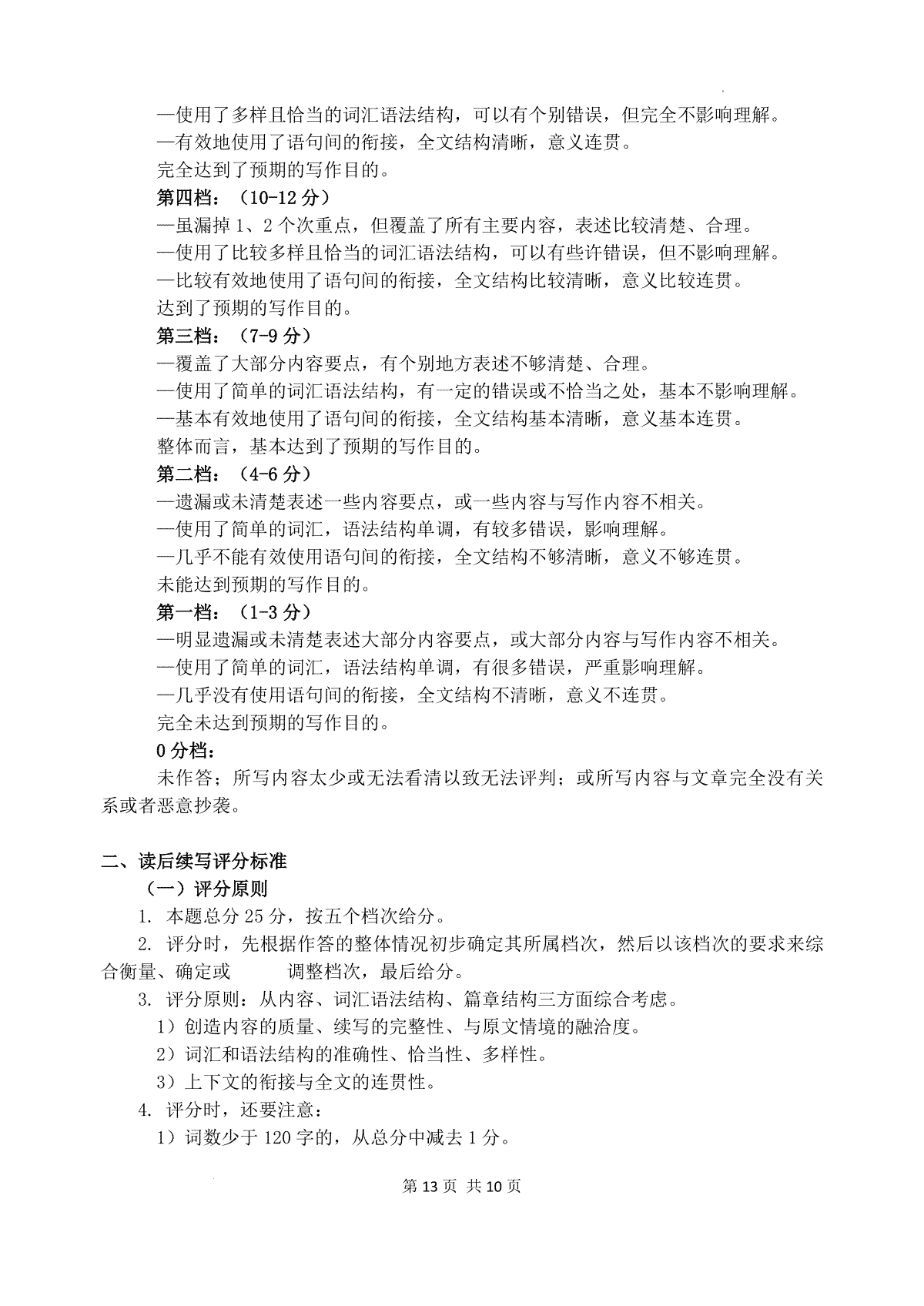 —使用了多样且恰当的词汇语法结构，可以有个别错误，但完全不影响理解。
—有效地使用了语句间的衔接，全文结构清晰，意义连贯。
完全达到了预期的写作目的。
第四档：（10-12 分）
—虽漏掉 1、2 个次重点，但覆盖了所有主要内容，表述比较清楚、合理。
—使用了比较多样且恰当的词汇语法结构，可以有些许错误，但不影响理解。
—比较有效地使用了语句间的衔接，全文结构比较清晰，意义比较连贯。
达到了预期的写作目的。
第三档：（7-9 分）
—覆盖了大部分内容要点，有个别地方表述不够清楚、合理。
—使用了简单的词汇语法结构，有一定的错误或不恰当之处，基本不影响理解。
—基本有效地使用了语句间的衔接，全文结构基本清晰，意义基本连贯。
整体而言，基本达到了预期的写作目的。
第二档：（4-6 分）
—遗漏或未清楚表述一些内容要点，或一些内容与写作内容不相关。
—使用了简单的词汇，语法结构单调，有较多错误，影响理解。
—几乎不能有效使用语句间的衔接，全文结构不够清晰，意义不够连贯。
未能达到预期的写作目的。
第一档：（1-3 分）
—明显遗漏或未清楚表述大部分内容要点，或大部分内容与写作内容不相关。
—使用了简单的词汇，语法结构单调，有很多错误，严重影响理解。
—几乎没有使用语句间的衔接，全文结构不清晰，意义不连贯。
完全未达到预期的写作目的。
0 分档：
未作答；所写内容太少或无法看清以致无法评判；或所写内容与文章完全没有关系或者恶意抄袭。

二、读后续写评分标准
（一）评分原则
1. 本题总分 25 分，按五个档次给分。
2. 评分时，先根据作答的整体情况初步确定其所属档次，然后以该档次的要求来综合衡量、确定或 调整档次，最后给分。
3. 评分原则：从内容、词汇语法结构、篇章结构三方面综合考虑。
1）创造内容的质量、续写的完整性、与原文情境的融洽度。
2）词汇和语法结构的准确性、恰当性、多样性。
3）上下文的衔接与全文的连贯性。
4. 评分时，还要注意：
1）词数少于 120 字的，从总分中减去 1 分。

第 13 页 共 10 页